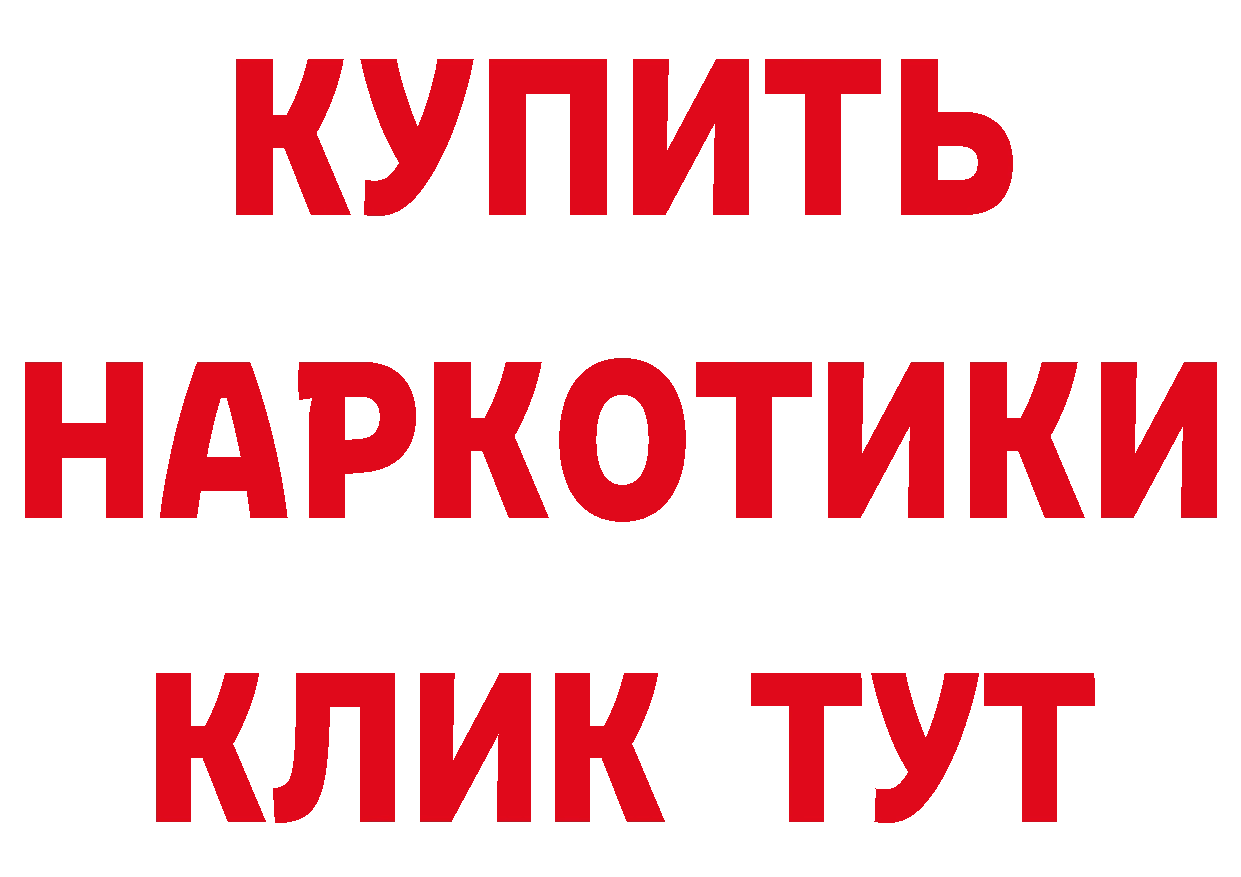 КУПИТЬ
НАРКОТИКИ
КЛИК ТУТ